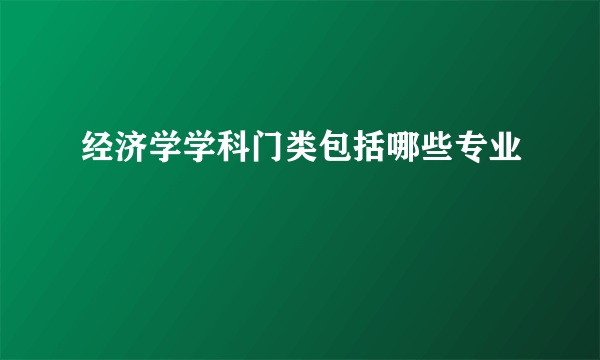 经济学学科门类包括哪些专业